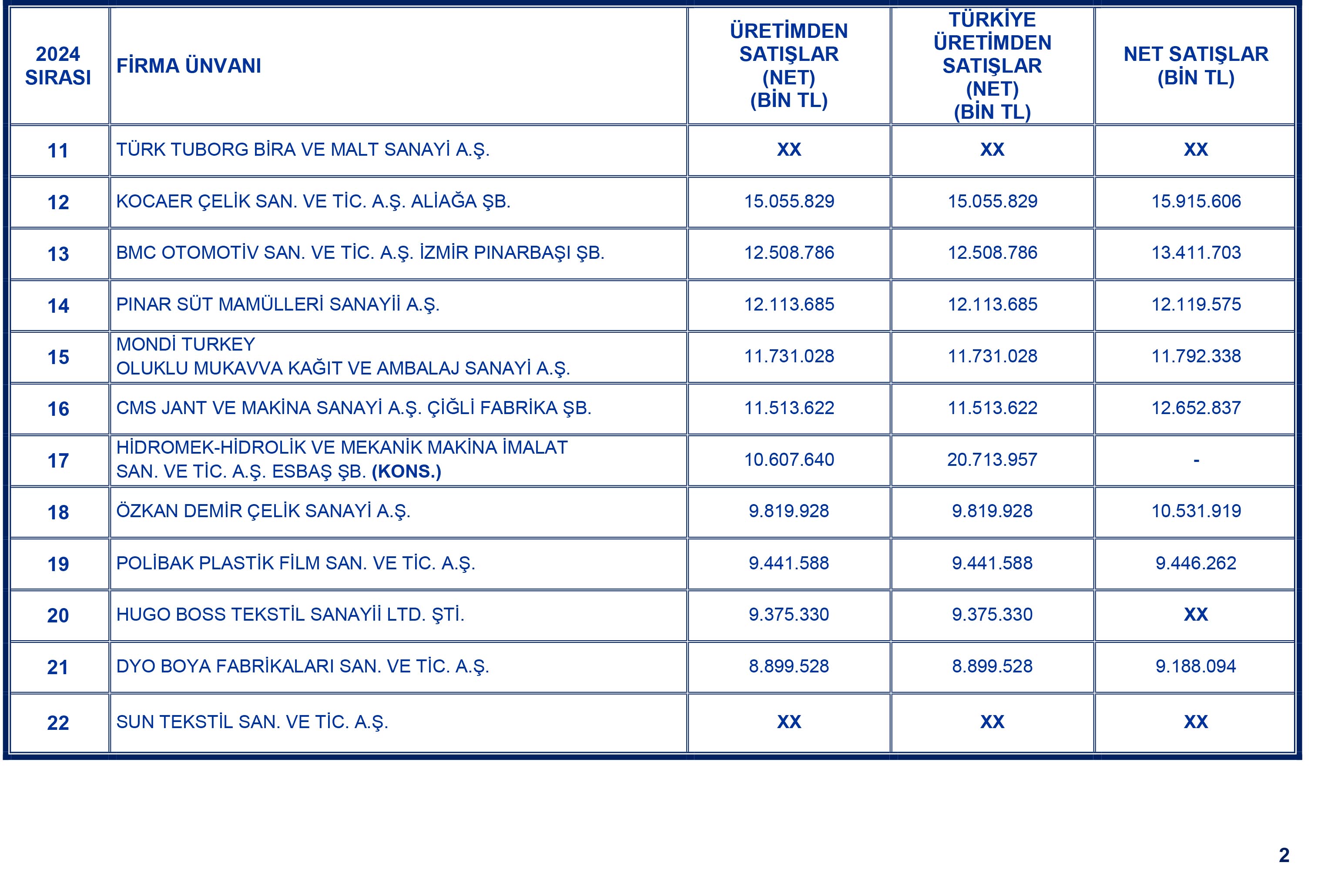 | 2024 SIRASI | FİRMA ÜNVANI | ÜRETİMDEN SATIŞLAR (NET) (BİN TL) | TÜRKİYE ÜRETİMDEN SATIŞLAR (NET) (BİN TL) | NET SATIŞLAR (BİN TL) |
|---|---|---|---|---|
| 11 | TÜRK TUBORG BİRA VE MALT SANAYİ A.Ş. | XX | XX | XX |
| 12 | KOCAER ÇELİK SAN. VE TİC. A.Ş. ALİAĞA ŞB. | 15.055.829 | 15.055.829 | 15.915.606 |
| 13 | BMC OTOMOTİV SAN. VE TİC. A.Ş. İZMİR PINARBAŞI ŞB. | 12.508.786 | 12.508.786 | 13.411.703 |
| 14 | PINAR SÜT MAMÜLLERİ SANAYİİ A.Ş. | 12.113.685 | 12.113.685 | 12.119.575 |
| 15 | MONDİ TURKEY OLUKLU MUKAVVA KAĞIT VE AMBALAJ SANAYİ A.Ş. | 11.731.028 | 11.731.028 | 11.792.338 |
| 16 | CMS JANT VE MAKİNA SANAYİ A.Ş. ÇİĞLİ FABRİKA ŞB. | 11.513.622 | 11.513.622 | 12.652.837 |
| 17 | HİDROMEK-HİDROLİK VE MEKANİK MAKİNA İMALAT SAN. VE TİC. A.Ş. ESBAŞ ŞB. (KONS.) | 10.607.640 | 20.713.957 | - |
| 18 | ÖZKAN DEMİR ÇELİK SANAYİ A.Ş. | 9.819.928 | 9.819.928 | 10.531.919 |
| 19 | POLİBAK PLASTİK FİLM SAN. VE TİC. A.Ş. | 9.441.588 | 9.441.588 | 9.446.262 |
| 20 | HUGO BOSS TEKSTİL SANAYİİ LTD. ŞTİ. | 9.375.330 | 9.375.330 | XX |
| 21 | DYO BOYA FABRİKALARI SAN. VE TİC. A.Ş. | 8.899.528 | 8.899.528 | 9.188.094 |
| 22 | SUN TEKSTİL SAN. VE TİC. A.Ş. | XX | XX | XX |

2